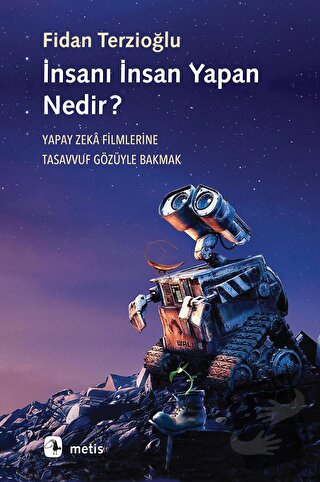 Fidan Terzioğlu

İnsanı İnsan Yapan Nedir?

YAPAY ZEKÂ FİLMLERİNE TASAVVUF GÖZÜYLE BAKMAK

WALL

metis